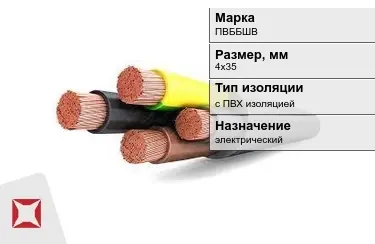 Марка
ПВББШВ

Размер, мм
4х35

Тип изоляции
с ПВХ изоляцией

Назначение
электрический